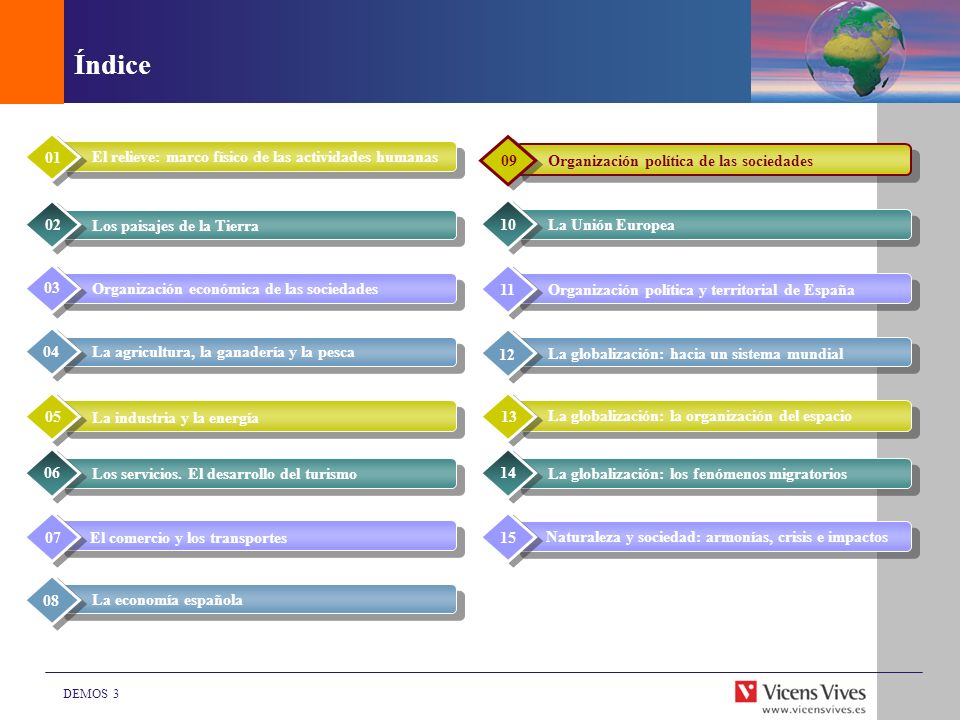 Índice

01 El relieve: marco físico de las actividades humanas

02 Los paisajes de la Tierra

03 Organización económica de las sociedades

04 La agricultura, la ganadería y la pesca

05 La industria y la energía

06 Los servicios. El desarrollo del turismo

07 El comercio y los transportes

08 La economía española

09 Organización política de las sociedades

10 La Unión Europea

11 Organización política y territorial de España

12 La globalización: hacia un sistema mundial

13 La globalización: la organización del espacio

14 La globalización: los fenómenos migratorios

15 Naturaleza y sociedad: armonías, crisis e impactos

DEMOS 3

Vicens Vives
www.vicensvives.es